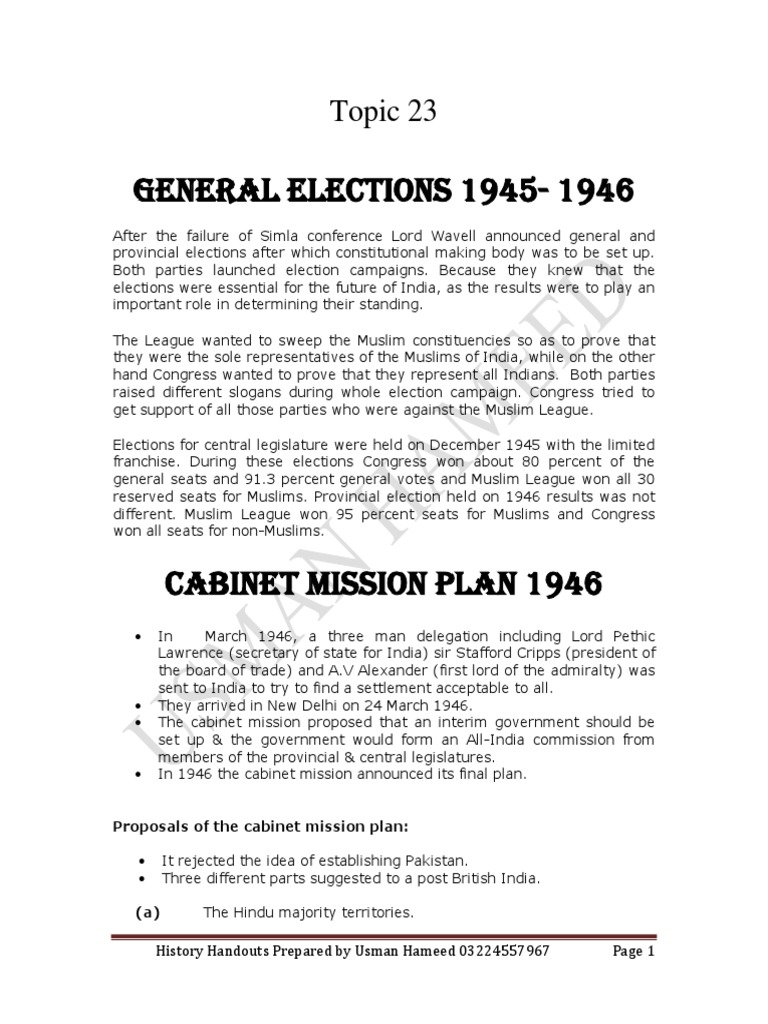 Topic 23

GENERAL ELECTIONS 1945- 1946

After the failure of Simla conference Lord Wavell announced general and provincial elections after which constitutional making body was to be set up. Both parties launched election campaigns. Because they knew that the elections were essential for the future of India, as the results were to play an important role in determining their standing.

The League wanted to sweep the Muslim constituencies so as to prove that they were the sole representatives of the Muslims of India, while on the other hand Congress wanted to prove that they represent all Indians. Both parties raised different slogans during whole election campaign. Congress tried to get support of all those parties who were against the Muslim League.

Elections for central legislature were held on December 1945 with the limited franchise. During these elections Congress won about 80 percent of the general seats and 91.3 percent general votes and Muslim League won all 30 reserved seats for Muslims. Provincial election held on 1946 results was not different. Muslim League won 95 percent seats for Muslims and Congress won all seats for non-Muslims.

CABINET MISSION PLAN 1946

• In March 1946, a three man delegation including Lord Pethic Lawrence (secretary of state for India) sir Stafford Cripps (president of the board of trade) and A.V Alexander (first lord of the admiralty) was sent to India to try to find a settlement acceptable to all.
• They arrived in New Delhi on 24 March 1946.
• The cabinet mission proposed that an interim government should be set up & the government would form an All-India commission from members of the provincial & central legislatures.
• In 1946 the cabinet mission announced its final plan.

Proposals of the cabinet mission plan:

• It rejected the idea of establishing Pakistan.
• Three different parts suggested to a post British India.

(a) The Hindu majority territories.

USMAN HAMEED

History Handouts Prepared by Usman Hameed 03224557967 Page 1